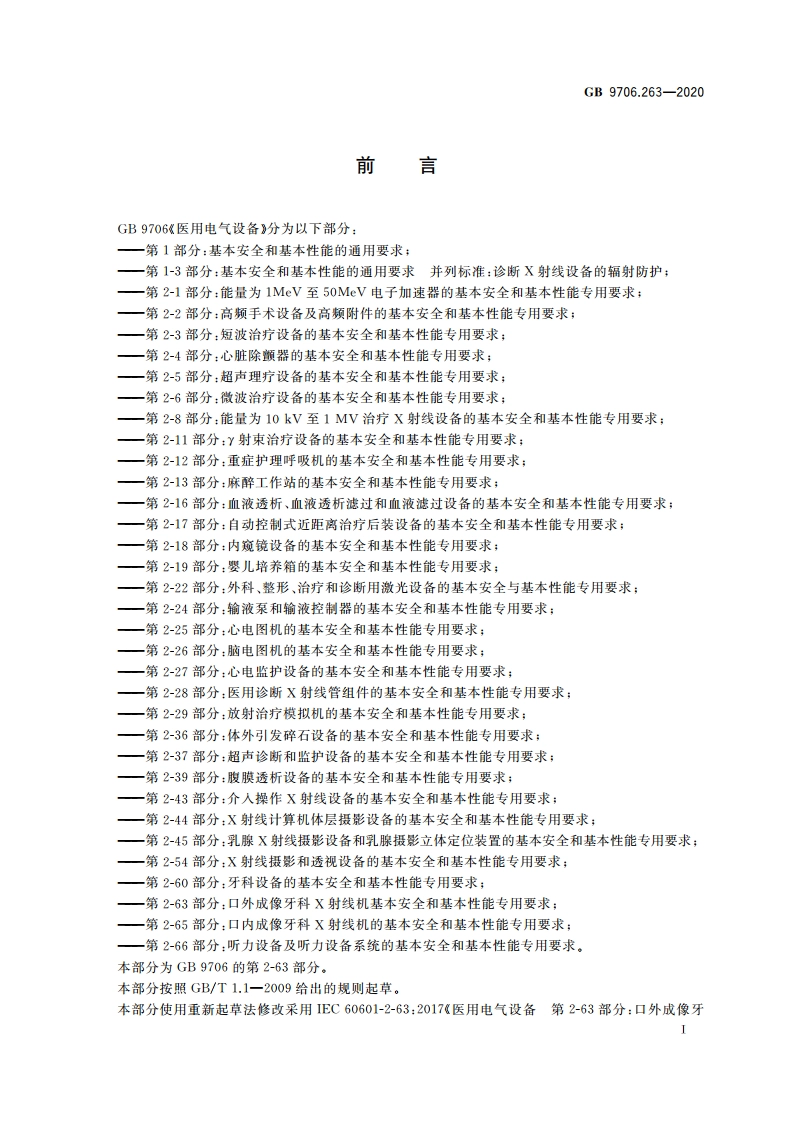 GB 9706.263—2020

前　言

GB 9706《医用电气设备》分为以下部分：
——第 1 部分：基本安全和基本性能的通用要求；
——第 1-3 部分：基本安全和基本性能的通用要求　并列标准：诊断 X 射线设备的辐射防护；
——第 2-1 部分：能量为 1MeV 至 50MeV 电子加速器的基本安全和基本性能专用要求；
——第 2-2 部分：高频手术设备及高频附件的基本安全和基本性能专用要求；
——第 2-3 部分：短波治疗设备的基本安全和基本性能专用要求；
——第 2-4 部分：心脏除颤器的基本安全和基本性能专用要求；
——第 2-5 部分：超声理疗设备的基本安全和基本性能专用要求；
——第 2-6 部分：微波治疗设备的基本安全和基本性能专用要求；
——第 2-8 部分：能量为 10 kV 至 1 MV 治疗 X 射线设备的基本安全和基本性能专用要求；
——第 2-11 部分：γ 射束治疗设备的基本安全和基本性能专用要求；
——第 2-12 部分：重症护理呼吸机的基本安全和基本性能专用要求；
——第 2-13 部分：麻醉工作站的基本安全和基本性能专用要求；
——第 2-16 部分：血液透析、血液透析滤过和血液滤过设备的基本安全和基本性能专用要求；
——第 2-17 部分：自动控制式近距离治疗后装设备的基本安全和基本性能专用要求；
——第 2-18 部分：内窥镜设备的基本安全和基本性能专用要求；
——第 2-19 部分：婴儿培养箱的基本安全和基本性能专用要求；
——第 2-22 部分：外科、整形、治疗和诊断用激光设备的基本安全与基本性能专用要求；
——第 2-24 部分：输液泵和输液控制器的基本安全和基本性能专用要求；
——第 2-25 部分：心电图机的基本安全和基本性能专用要求；
——第 2-26 部分：脑电图机的基本安全和基本性能专用要求；
——第 2-27 部分：心电监护设备的基本安全和基本性能专用要求；
——第 2-28 部分：医用诊断 X 射线管组件的基本安全和基本性能专用要求；
——第 2-29 部分：放射治疗模拟机的基本安全和基本性能专用要求；
——第 2-36 部分：体外引发碎石设备的基本安全和基本性能专用要求；
——第 2-37 部分：超声诊断和监护设备的基本安全和基本性能专用要求；
——第 2-39 部分：腹膜透析设备的基本安全和基本性能专用要求；
——第 2-43 部分：介入操作 X 射线设备的基本安全和基本性能专用要求；
——第 2-44 部分：X 射线计算机体层摄影设备的基本安全和基本性能专用要求；
——第 2-45 部分：乳腺 X 射线摄影设备和乳腺摄影立体定位装置的基本安全和基本性能专用要求；
——第 2-54 部分：X 射线摄影和透视设备的基本安全和基本性能专用要求；
——第 2-60 部分：牙科设备的基本安全和基本性能专用要求；
——第 2-63 部分：口外成像牙科 X 射线机基本安全和基本性能专用要求；
——第 2-65 部分：口内成像牙科 X 射线机的基本安全和基本性能专用要求；
——第 2-66 部分：听力设备及听力设备系统的基本安全和基本性能专用要求。
本部分为 GB 9706 的第 2-63 部分。
本部分按照 GB/T 1.1—2009 给出的规则起草。
本部分使用重新起草法修改采用 IEC 60601-2-63:2017《医用电气设备　第 2-63 部分：口外成像牙

I